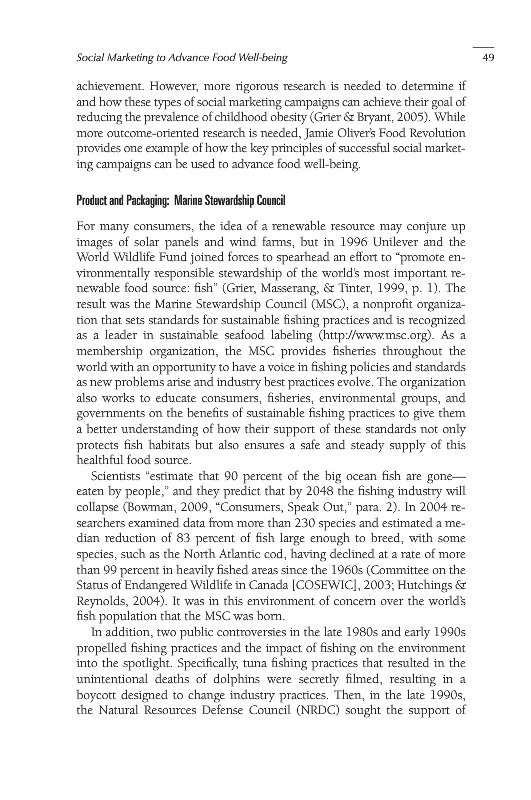 Social Marketing to Advance Food Well-being

49

achievement. However, more rigorous research is needed to determine if and how these types of social marketing campaigns can achieve their goal of reducing the prevalence of childhood obesity (Grier & Bryant, 2005). While more outcome-oriented research is needed, Jamie Oliver's Food Revolution provides one example of how the key principles of successful social marketing campaigns can be used to advance food well-being.

Product and Packaging: Marine Stewardship Council

For many consumers, the idea of a renewable resource may conjure up images of solar panels and wind farms, but in 1996 Unilever and the World Wildlife Fund joined forces to spearhead an effort to "promote environmentally responsible stewardship of the world's most important renewable food source: fish" (Grier, Masserang, & Tinter, 1999, p. 1). The result was the Marine Stewardship Council (MSC), a nonprofit organization that sets standards for sustainable fishing practices and is recognized as a leader in sustainable seafood labeling (http://www.msc.org). As a membership organization, the MSC provides fisheries throughout the world with an opportunity to have a voice in fishing policies and standards as new problems arise and industry best practices evolve. The organization also works to educate consumers, fisheries, environmental groups, and governments on the benefits of sustainable fishing practices to give them a better understanding of how their support of these standards not only protects fish habitats but also ensures a safe and steady supply of this healthful food source.

Scientists "estimate that 90 percent of the big ocean fish are gone—eaten by people," and they predict that by 2048 the fishing industry will collapse (Bowman, 2009, "Consumers, Speak Out," para. 2). In 2004 researchers examined data from more than 230 species and estimated a median reduction of 83 percent of fish large enough to breed, with some species, such as the North Atlantic cod, having declined at a rate of more than 99 percent in heavily fished areas since the 1960s (Committee on the Status of Endangered Wildlife in Canada [COSEWIC], 2003; Hutchings & Reynolds, 2004). It was in this environment of concern over the world's fish population that the MSC was born.

In addition, two public controversies in the late 1980s and early 1990s propelled fishing practices and the impact of fishing on the environment into the spotlight. Specifically, tuna fishing practices that resulted in the unintentional deaths of dolphins were secretly filmed, resulting in a boycott designed to change industry practices. Then, in the late 1990s, the Natural Resources Defense Council (NRDC) sought the support of